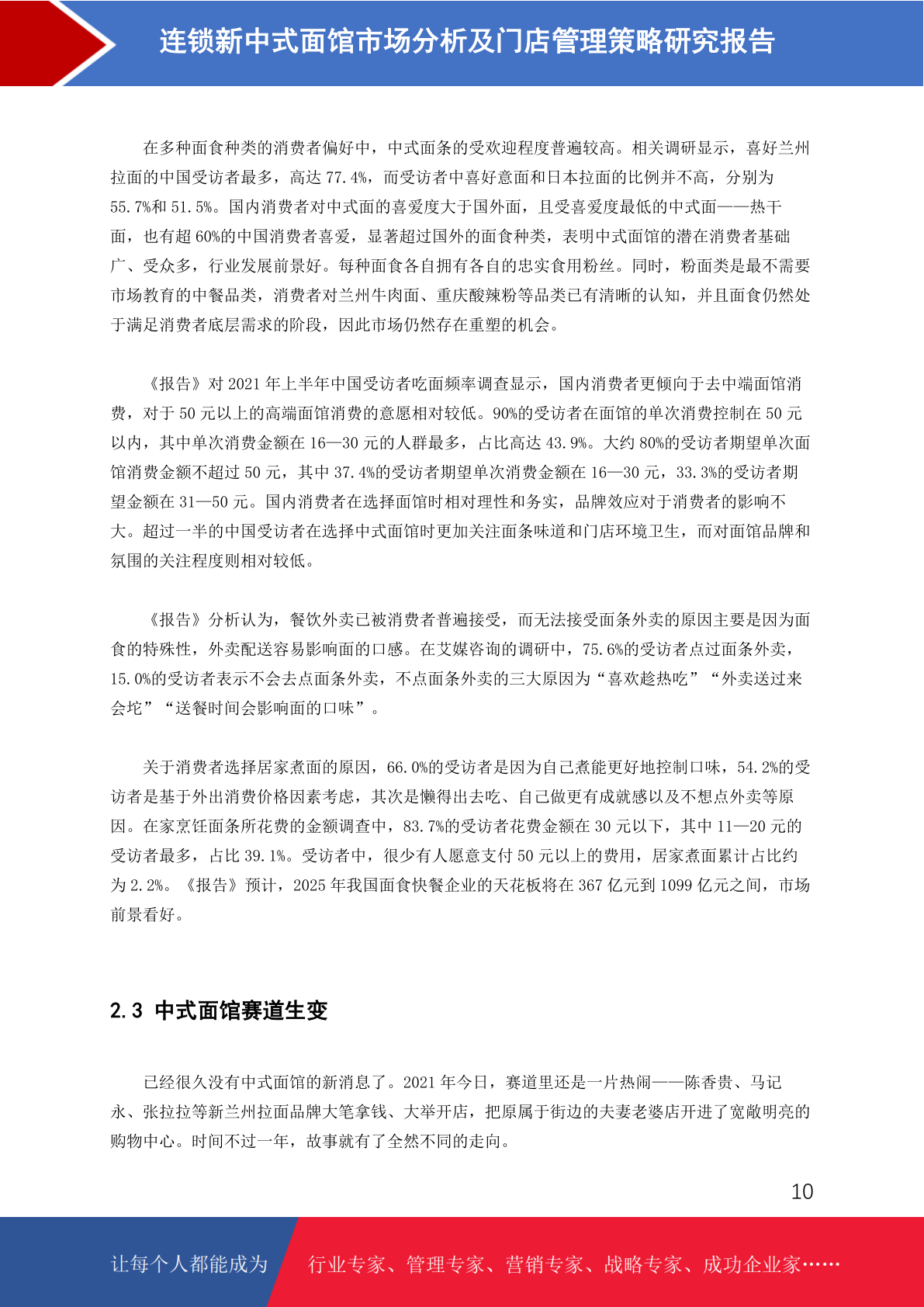 连锁新中式面馆市场分析及门店管理策略研究报告

在多种面食种类的消费者偏好中，中式面条的受欢迎程度普遍较高。相关调研显示，喜好兰州拉面的中国受访者最多，高达 77.4%，而受访者中喜好意面和日本拉面的比例并不高，分别为 55.7%和 51.5%。国内消费者对中式面的喜爱度大于国外面，且受喜爱度最低的中式面——热干面，也有超 60%的中国消费者喜爱，显著超过国外的面食种类，表明中式面馆的潜在消费者基础广、受众多，行业发展前景好。每种面食各自拥有各自的忠实食用粉丝。同时，粉面类是最不需要市场教育的中餐品类，消费者对兰州牛肉面、重庆酸辣粉等品类已有清晰的认知，并且面食仍然处于满足消费者底层需求的阶段，因此市场仍然存在重塑的机会。

《报告》对 2021 年上半年中国受访者吃面频率调查显示，国内消费者更倾向于去中端面馆消费，对于 50 元以上的高端面馆消费的意愿相对较低。90%的受访者在面馆的单次消费控制在 50 元以内，其中单次消费金额在 16—30 元的人群最多，占比高达 43.9%。大约 80%的受访者期望单次面馆消费金额不超过 50 元，其中 37.4%的受访者期望单次消费金额在 16—30 元，33.3%的受访者期望金额在 31—50 元。国内消费者在选择面馆时相对理性和务实，品牌效应对于消费者的影响不大。超过一半的中国受访者在选择中式面馆时更加关注面条味道和门店环境卫生，而对面馆品牌和氛围的关注程度则相对较低。

《报告》分析认为，餐饮外卖已被消费者普遍接受，而无法接受面条外卖的原因主要是因为面食的特殊性，外卖配送容易影响面的口感。在艾媒咨询的调研中，75.6%的受访者点过面条外卖，15.0%的受访者表示不会去点面条外卖，不点面条外卖的三大原因为“喜欢趁热吃”“外卖送过来会坨”“送餐时间会影响面的口味”。

关于消费者选择居家煮面的原因，66.0%的受访者是因为自己煮能更好地控制口味，54.2%的受访者是基于外出消费价格因素考虑，其次是懒得出去吃、自己做更有成就感以及不想点外卖等原因。在家烹饪面条所花费的金额调查中，83.7%的受访者花费金额在 30 元以下，其中 11—20 元的受访者最多，占比 39.1%。受访者中，很少有人愿意支付 50 元以上的费用，居家煮面累计占比约为 2.2%。《报告》预计，2025 年我国面食快餐企业的天花板将在 367 亿元到 1099 亿元之间，市场前景看好。

2.3 中式面馆赛道生变

已经很久没有中式面馆的新消息了。2021 年今日，赛道里还是一片热闹——陈香贵、马记永、张拉拉等新兰州拉面品牌大笔拿钱、大举开店，把原属于街边的夫妻老婆店开进了宽敞明亮的购物中心。时间不过一年，故事就有了全然不同的走向。

10

让每个人都能成为 行业专家、管理专家、营销专家、战略专家、成功企业家……